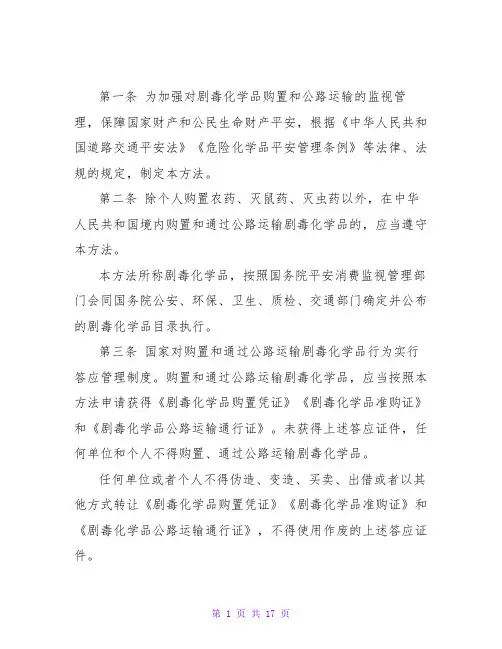 第一条 为加强对剧毒化学品购置和公路运输的监视管理，保障国家财产和公民生命财产平安，根据《中华人民共和国道路交通平安法》《危险化学品平安管理条例》等法律、法规的规定，制定本方法。

第二条 除个人购置农药、灭鼠药、灭虫药以外，在中华人民共和国境内购置和通过公路运输剧毒化学品的，应当遵守本方法。

本方法所称剧毒化学品，按照国务院平安消费监视管理部门会同国务院公安、环保、卫生、质检、交通部门确定并公布的剧毒化学品目录执行。

第三条 国家对购置和通过公路运输剧毒化学品行为实行答应管理制度。购置和通过公路运输剧毒化学品，应当按照本方法申请获得《剧毒化学品购置凭证》《剧毒化学品准购证》和《剧毒化学品公路运输通行证》。未获得上述答应证件，任何单位和个人不得购置、通过公路运输剧毒化学品。

任何单位或者个人不得伪造、变造、买卖、出借或者以其他方式转让《剧毒化学品购置凭证》《剧毒化学品准购证》和《剧毒化学品公路运输通行证》，不得使用作废的上述答应证件。

第 1 页 共 17 页